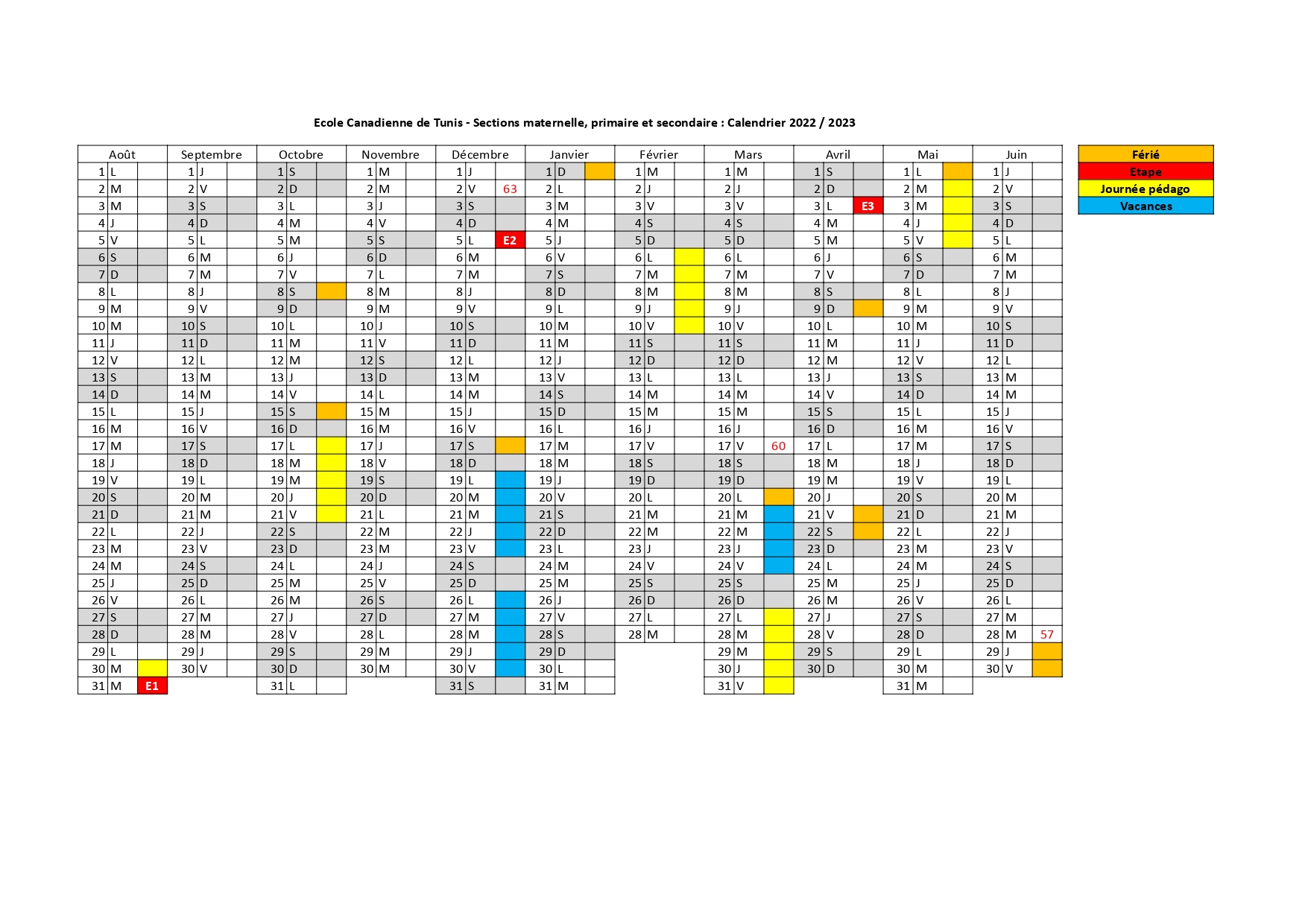 Ecole Canadienne de Tunis - Sections maternelle, primaire et secondaire : Calendrier 2022 / 2023

| Août | | | Septembre | | | Octobre | | | Novembre | | | Décembre | | | Janvier | | | Février | | | Mars | | | Avril | | | Mai | | | Juin | | |
|---|---|---|---|---|---|---|---|---|---|---|---|---|---|---|---|---|---|---|---|---|---|---|---|---|---|---|---|---|---|---|---|---|
| 1 | L | | 1 | J | | 1 | S | | 1 | M | | 1 | J | | 1 | D | | 1 | M | | 1 | M | | 1 | S | | 1 | L | | 1 | J | |
| 2 | M | | 2 | V | | 2 | D | | 2 | M | | 2 | V | 63 | 2 | L | | 2 | J | | 2 | J | | 2 | D | | 2 | M | | 2 | V | |
| 3 | M | | 3 | S | | 3 | L | | 3 | J | | 3 | S | | 3 | M | | 3 | V | | 3 | V | | 3 | L | E3 | 3 | M | | 3 | S | |
| 4 | J | | 4 | D | | 4 | M | | 4 | V | | 4 | D | | 4 | M | | 4 | S | | 4 | S | | 4 | M | | 4 | J | | 4 | D | |
| 5 | V | | 5 | L | | 5 | M | | 5 | S | | 5 | L | E2 | 5 | J | | 5 | D | | 5 | D | | 5 | M | | 5 | V | | 5 | L | |
| 6 | S | | 6 | M | | 6 | J | | 6 | D | | 6 | M | | 6 | V | | 6 | L | | 6 | L | | 6 | J | | 6 | S | | 6 | M | |
| 7 | D | | 7 | M | | 7 | V | | 7 | L | | 7 | M | | 7 | S | | 7 | M | | 7 | M | | 7 | V | | 7 | D | | 7 | M | |
| 8 | L | | 8 | J | | 8 | S | | 8 | M | | 8 | J | | 8 | D | | 8 | M | | 8 | M | | 8 | S | | 8 | L | | 8 | J | |
| 9 | M | | 9 | V | | 9 | D | | 9 | M | | 9 | V | | 9 | L | | 9 | J | | 9 | J | | 9 | D | | 9 | M | | 9 | V | |
| 10 | M | | 10 | S | | 10 | L | | 10 | J | | 10 | S | | 10 | M | | 10 | V | | 10 | V | | 10 | L | | 10 | M | | 10 | S | |
| 11 | J | | 11 | D | | 11 | M | | 11 | V | | 11 | D | | 11 | M | | 11 | S | | 11 | S | | 11 | M | | 11 | J | | 11 | D | |
| 12 | V | | 12 | L | | 12 | M | | 12 | S | | 12 | L | | 12 | J | | 12 | D | | 12 | D | | 12 | M | | 12 | V | | 12 | L | |
| 13 | S | | 13 | M | | 13 | J | | 13 | D | | 13 | M | | 13 | V | | 13 | L | | 13 | L | | 13 | J | | 13 | S | | 13 | M | |
| 14 | D | | 14 | M | | 14 | V | | 14 | L | | 14 | M | | 14 | S | | 14 | M | | 14 | M | | 14 | V | | 14 | D | | 14 | M | |
| 15 | L | | 15 | J | | 15 | S | | 15 | M | | 15 | J | | 15 | D | | 15 | M | | 15 | M | | 15 | S | | 15 | L | | 15 | J | |
| 16 | M | | 16 | V | | 16 | D | | 16 | M | | 16 | V | | 16 | L | | 16 | J | | 16 | J | | 16 | D | | 16 | M | | 16 | V | |
| 17 | M | | 17 | S | | 17 | L | | 17 | J | | 17 | S | | 17 | M | | 17 | V | | 17 | V | 60 | 17 | L | | 17 | M | | 17 | S | |
| 18 | J | | 18 | D | | 18 | M | | 18 | V | | 18 | D | | 18 | M | | 18 | S | | 18 | S | | 18 | M | | 18 | J | | 18 | D | |
| 19 | V | | 19 | L | | 19 | M | | 19 | S | | 19 | L | | 19 | J | | 19 | D | | 19 | D | | 19 | M | | 19 | V | | 19 | L | |
| 20 | S | | 20 | M | | 20 | J | | 20 | D | | 20 | M | | 20 | V | | 20 | L | | 20 | L | | 20 | J | | 20 | S | | 20 | M | |
| 21 | D | | 21 | M | | 21 | V | | 21 | L | | 21 | M | | 21 | S | | 21 | M | | 21 | M | | 21 | V | | 21 | D | | 21 | M | |
| 22 | L | | 22 | J | | 22 | S | | 22 | M | | 22 | J | | 22 | D | | 22 | M | | 22 | M | | 22 | S | | 22 | L | | 22 | J | |
| 23 | M | | 23 | V | | 23 | D | | 23 | M | | 23 | V | | 23 | L | | 23 | J | | 23 | J | | 23 | D | | 23 | M | | 23 | V | |
| 24 | M | | 24 | S | | 24 | L | | 24 | J | | 24 | S | | 24 | M | | 24 | V | | 24 | V | | 24 | L | | 24 | M | | 24 | S | |
| 25 | J | | 25 | D | | 25 | M | | 25 | V | | 25 | D | | 25 | M | | 25 | S | | 25 | S | | 25 | M | | 25 | J | | 25 | D | |
| 26 | V | | 26 | L | | 26 | M | | 26 | S | | 26 | L | | 26 | J | | 26 | D | | 26 | D | | 26 | M | | 26 | V | | 26 | L | |
| 27 | S | | 27 | M | | 27 | J | | 27 | D | | 27 | M | | 27 | V | | 27 | L | | 27 | L | | 27 | J | | 27 | S | | 27 | M | |
| 28 | D | | 28 | M | | 28 | V | | 28 | L | | 28 | M | | 28 | S | | 28 | M | | 28 | M | | 28 | V | | 28 | D | | 28 | M | 57 |
| 29 | L | | 29 | J | | 29 | S | | 29 | M | | 29 | J | | 29 | D | | | | | 29 | M | | 29 | S | | 29 | L | | 29 | J | |
| 30 | M | | 30 | V | | 30 | D | | 30 | M | | 30 | V | | 30 | L | | | | | 30 | J | | 30 | D | | 30 | M | | 30 | V | |
| 31 | M | E1 | | | | 31 | L | | | | | 31 | S | | 31 | M | | | | | 31 | V | | | | | 31 | M | | | | |

Férié
Etape
Journée pédago
Vacances